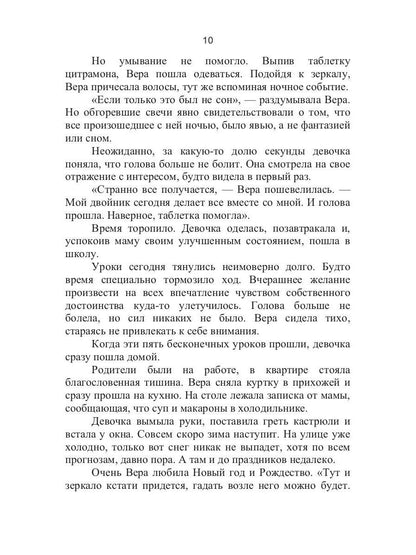 10

Но умывание не помогло. Выпив таблетку цитрамона, Вера пошла одеваться. Подойдя к зеркалу, Вера причесала волосы, тут же вспоминая ночное событие.

«Если только это был не сон», — раздумывала Вера. Но обгоревшие свечи явно свидетельствовали о том, что все произошедшее с ней ночью, было явью, а не фантазией или сном.

Неожиданно, за какую-то долю секунды девочка поняла, что голова больше не болит. Она смотрела на свое отражение с интересом, будто видела в первый раз.

«Странно все получается, — Вера пошевелилась. — Мой двойник сегодня делает все вместе со мной. И голова прошла. Наверное, таблетка помогла».

Время торопило. Девочка оделась, позавтракала и, успокоив маму своим улучшенным состоянием, пошла в школу.

Уроки сегодня тянулись неимоверно долго. Будто время специально тормозило ход. Вчерашнее желание произвести на всех впечатление чувством собственного достоинства куда-то улетучилось. Голова больше не болела, но сил никаких не было. Вера сидела тихо, стараясь не привлекать к себе внимания.

Когда эти пять бесконечных уроков прошли, девочка сразу пошла домой.

Родители были на работе, в квартире стояла благословенная тишина. Вера сняла куртку в прихожей и сразу прошла на кухню. На столе лежала записка от мамы, сообщающая, что суп и макароны в холодильнике.

Девочка вымыла руки, поставила греть кастрюли и встала у окна. Совсем скоро зима наступит. На улице уже холодно, только вот снег никак не выпадет, хотя по всем прогнозам, давно пора. А там и до праздников недалеко.

Очень Вера любила Новый год и Рождество. «Тут и зеркало кстати придется, гадать возле него можно будет.